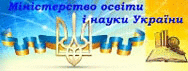 Міністерство освіти
і науки України